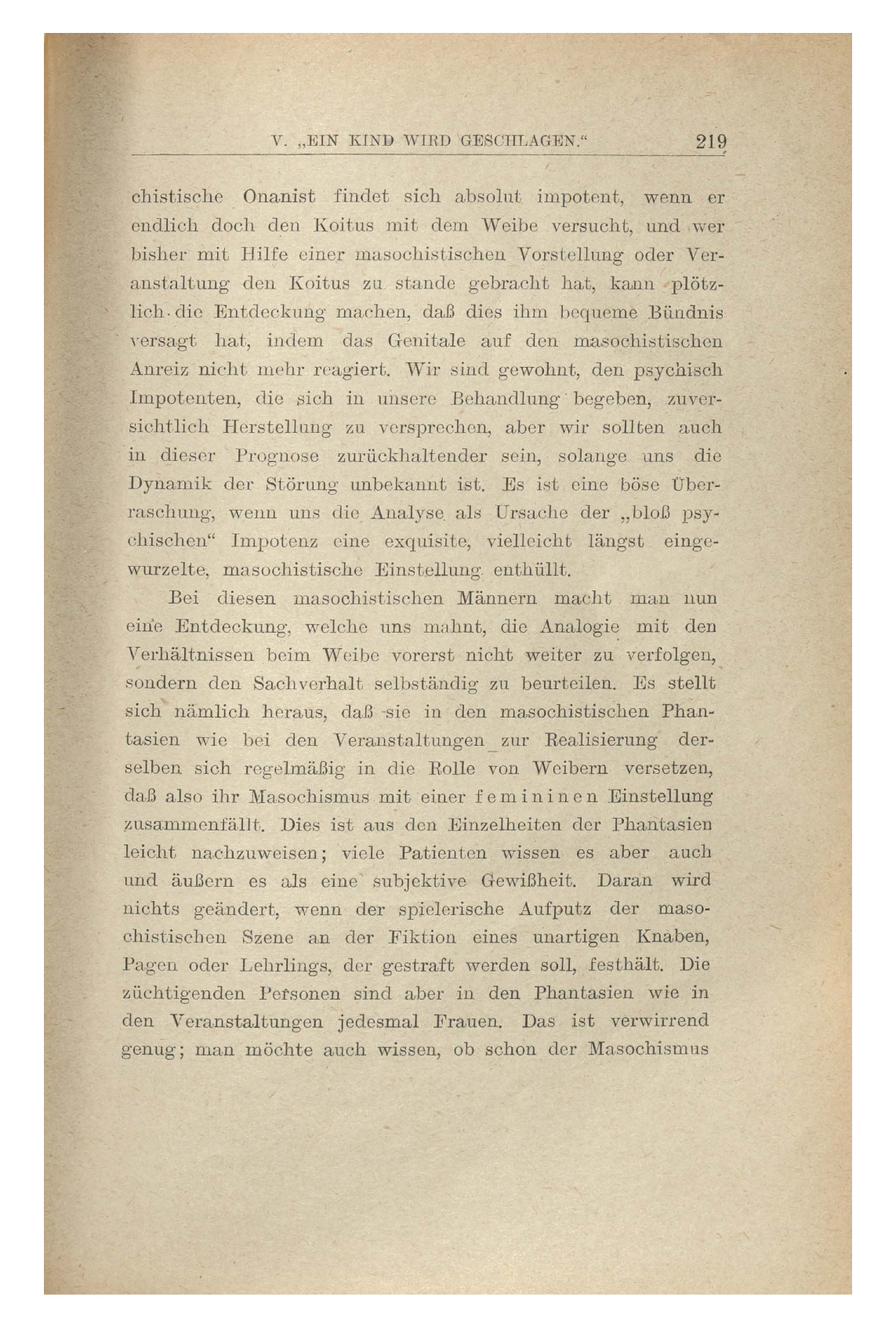 V. „EIN KIND WIRD GESCHLAGEN.“ 219

chistische Onanist findet sich absolut impotent, wenn er endlich doch den Koitus mit dem Weibe versucht, und wer bisher mit Hilfe einer masochistischen Vorstellung oder Veranstaltung den Koitus zu stande gebracht hat, kann plötzlich die Entdeckung machen, daß dies ihm bequeme Bündnis versagt hat, indem das Genitale auf den masochistischen Anreiz nicht mehr reagiert. Wir sind gewohnt, den psychisch Impotenten, die sich in unsere Behandlung begeben, zuversichtlich Herstellung zu versprechen, aber wir sollten auch in dieser Prognose zurückhaltender sein, solange uns die Dynamik der Störung unbekannt ist. Es ist eine böse Überraschung, wenn uns die Analyse als Ursache der „bloß psychischen“ Impotenz eine exquisite, vielleicht längst eingewurzelte, masochistische Einstellung enthüllt.

Bei diesen masochistischen Männern macht man nun eine Entdeckung, welche uns mahnt, die Analogie mit den Verhältnissen beim Weibe vorerst nicht weiter zu verfolgen, sondern den Sachverhalt selbständig zu beurteilen. Es stellt sich nämlich heraus, daß sie in den masochistischen Phantasien wie bei den Veranstaltungen zur Realisierung derselben sich regelmäßig in die Rolle von Weibern versetzen, daß also ihr Masochismus mit einer femininen Einstellung zusammenfällt. Dies ist aus den Einzelheiten der Phantasien leicht nachzuweisen; viele Patienten wissen es aber auch und äußern es als eine subjektive Gewißheit. Daran wird nichts geändert, wenn der spielerische Aufputz der masochistischen Szene an der Fiktion eines unartigen Knaben, Pagen oder Lehrlings, der gestraft werden soll, festhält. Die züchtigenden Personen sind aber in den Phantasien wie in den Veranstaltungen jedesmal Frauen. Das ist verwirrend genug; man möchte auch wissen, ob schon der Masochismus